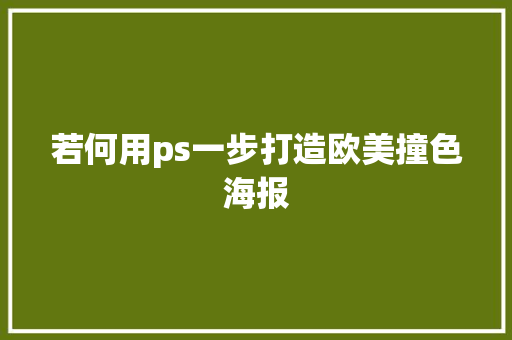 若何用ps一步打造欧美撞色海报